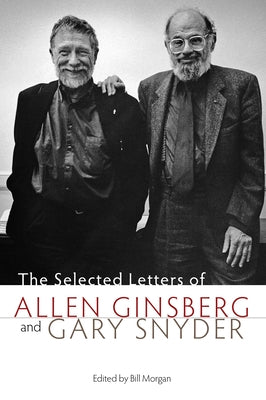 The Selected Letters of
ALLEN GINSBERG
and GARY SNYDER

Edited by Bill Morgan